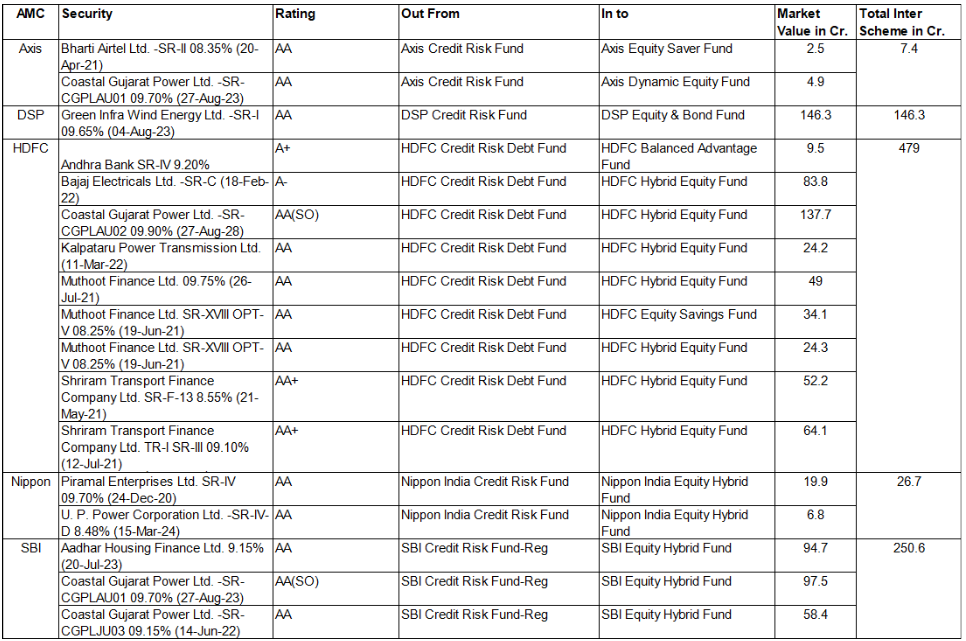 | AMC | Security | Rating | Out From | In to | Market Value in Cr. | Total Inter Scheme in Cr. |
|---|---|---|---|---|---|---|
| Axis | Bharti Airtel Ltd. -SR-II 08.35% (20-Apr-21) | AA | Axis Credit Risk Fund | Axis Equity Saver Fund | 2.5 | 7.4 |
| | Coastal Gujarat Power Ltd. -SR-CGPLAU01 09.70% (27-Aug-23) | AA | Axis Credit Risk Fund | Axis Dynamic Equity Fund | 4.9 | |
| DSP | Green Infra Wind Energy Ltd. -SR-I 09.65% (04-Aug-23) | AA | DSP Credit Risk Fund | DSP Equity & Bond Fund | 146.3 | 146.3 |
| HDFC | Andhra Bank SR-IV 9.20% | A+ | HDFC Credit Risk Debt Fund | HDFC Balanced Advantage Fund | 9.5 | 479 |
| | Bajaj Electricals Ltd. -SR-C (18-Feb-22) | A- | HDFC Credit Risk Debt Fund | HDFC Hybrid Equity Fund | 83.8 | |
| | Coastal Gujarat Power Ltd. -SR-CGPLAU02 09.90% (27-Aug-28) | AA(SO) | HDFC Credit Risk Debt Fund | HDFC Hybrid Equity Fund | 137.7 | |
| | Kalpataru Power Transmission Ltd. (11-Mar-22) | AA | HDFC Credit Risk Debt Fund | HDFC Hybrid Equity Fund | 24.2 | |
| | Muthoot Finance Ltd. 09.75% (26-Jul-21) | AA | HDFC Credit Risk Debt Fund | HDFC Hybrid Equity Fund | 49 | |
| | Muthoot Finance Ltd. SR-XVIII OPT-V 08.25% (19-Jun-21) | AA | HDFC Credit Risk Debt Fund | HDFC Equity Savings Fund | 34.1 | |
| | Muthoot Finance Ltd. SR-XVIII OPT-V 08.25% (19-Jun-21) | AA | HDFC Credit Risk Debt Fund | HDFC Hybrid Equity Fund | 24.3 | |
| | Shriram Transport Finance Company Ltd. SR-F-13 8.55% (21-May-21) | AA+ | HDFC Credit Risk Debt Fund | HDFC Hybrid Equity Fund | 52.2 | |
| | Shriram Transport Finance Company Ltd. TR-I SR-III 09.10% (12-Jul-21) | AA+ | HDFC Credit Risk Debt Fund | HDFC Hybrid Equity Fund | 64.1 | |
| Nippon | Piramal Enterprises Ltd. SR-IV 09.70% (24-Dec-20) | AA | Nippon India Credit Risk Fund | Nippon India Equity Hybrid Fund | 19.9 | 26.7 |
| | U. P. Power Corporation Ltd. -SR-IV-D 8.48% (15-Mar-24) | AA | Nippon India Credit Risk Fund | Nippon India Equity Hybrid Fund | 6.8 | |
| SBI | Aadhar Housing Finance Ltd. 9.15% (20-Jul-23) | AA | SBI Credit Risk Fund-Reg | SBI Equity Hybrid Fund | 94.7 | 250.6 |
| | Coastal Gujarat Power Ltd. -SR-CGPLAU01 09.70% (27-Aug-23) | AA(SO) | SBI Credit Risk Fund-Reg | SBI Equity Hybrid Fund | 97.5 | |
| | Coastal Gujarat Power Ltd. -SR-CGPLJU03 09.15% (14-Jun-22) | AA | SBI Credit Risk Fund-Reg | SBI Equity Hybrid Fund | 58.4 | |